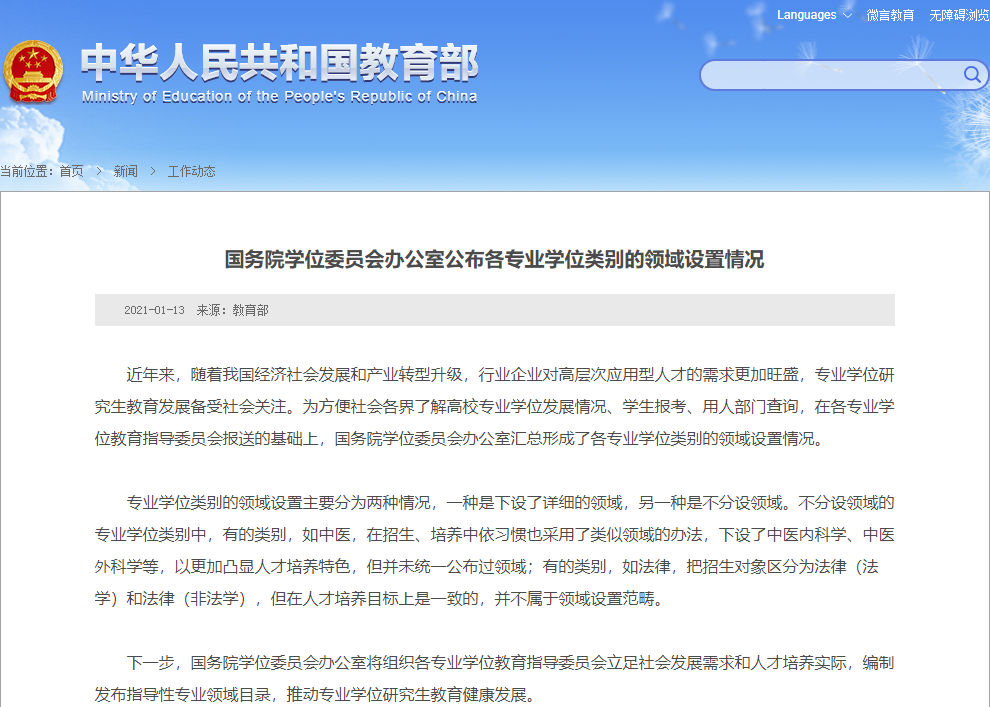 Languages 微言教育 无障碍浏览

中华人民共和国教育部
Ministry of Education of the People's Republic of China

当前位置：首页 > 新闻 > 工作动态

国务院学位委员会办公室公布各专业学位类别的领域设置情况

2021-01-13 来源：教育部

近年来，随着我国经济社会发展和产业转型升级，行业企业对高层次应用型人才的需求更加旺盛，专业学位研究生教育发展备受社会关注。为方便社会各界了解高校专业学位发展情况、学生报考、用人部门查询，在各专业学位教育指导委员会报送的基础上，国务院学位委员会办公室汇总形成了各专业学位类别的领域设置情况。

专业学位类别的领域设置主要分为两种情况，一种是下设了详细的领域，另一种是不分设领域。不分设领域的专业学位类别中，有的类别，如中医，在招生、培养中依习惯也采用了类似领域的办法，下设了中医内科学、中医外科学等，以更加凸显人才培养特色，但并未统一公布过领域；有的类别，如法律，把招生对象区分为法律（法学）和法律（非法学），但在人才培养目标上是一致的，并不属于领域设置范畴。

下一步，国务院学位委员会办公室将组织各专业学位教育指导委员会立足社会发展需求和人才培养实际，编制发布指导性专业领域目录，推动专业学位研究生教育健康发展。